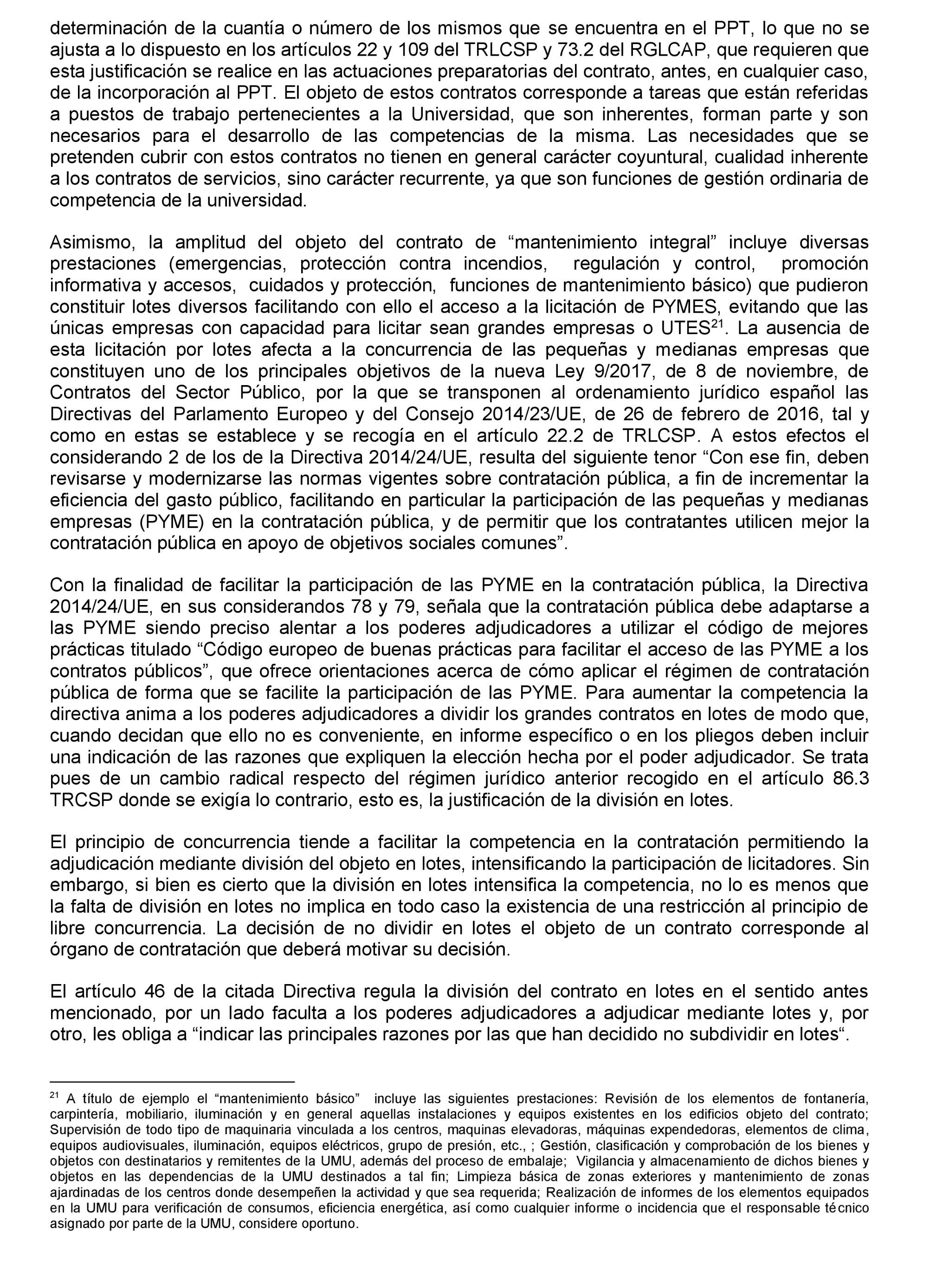 determinación de la cuantía o número de los mismos que se encuentra en el PPT, lo que no se ajusta a lo dispuesto en los artículos 22 y 109 del TRLCSP y 73.2 del RGLCAP, que requieren que esta justificación se realice en las actuaciones preparatorias del contrato, antes, en cualquier caso, de la incorporación al PPT. El objeto de estos contratos corresponde a tareas que están referidas a puestos de trabajo pertenecientes a la Universidad, que son inherentes, forman parte y son necesarios para el desarrollo de las competencias de la misma. Las necesidades que se pretenden cubrir con estos contratos no tienen en general carácter coyuntural, cualidad inherente a los contratos de servicios, sino carácter recurrente, ya que son funciones de gestión ordinaria de competencia de la universidad.

Asimismo, la amplitud del objeto del contrato de “mantenimiento integral” incluye diversas prestaciones (emergencias, protección contra incendios, regulación y control, promoción informativa y accesos, cuidados y protección, funciones de mantenimiento básico) que pudieron constituir lotes diversos facilitando con ello el acceso a la licitación de PYMES, evitando que las únicas empresas con capacidad para licitar sean grandes empresas o UTES$^{21}$. La ausencia de esta licitación por lotes afecta a la concurrencia de las pequeñas y medianas empresas que constituyen uno de los principales objetivos de la nueva Ley 9/2017, de 8 de noviembre, de Contratos del Sector Público, por la que se transponen al ordenamiento jurídico español las Directivas del Parlamento Europeo y del Consejo 2014/23/UE, de 26 de febrero de 2016, tal y como en estas se establece y se recogía en el artículo 22.2 de TRLCSP. A estos efectos el considerando 2 de los de la Directiva 2014/24/UE, resulta del siguiente tenor “Con ese fin, deben revisarse y modernizarse las normas vigentes sobre contratación pública, a fin de incrementar la eficiencia del gasto público, facilitando en particular la participación de las pequeñas y medianas empresas (PYME) en la contratación pública, y de permitir que los contratantes utilicen mejor la contratación pública en apoyo de objetivos sociales comunes”.

Con la finalidad de facilitar la participación de las PYME en la contratación pública, la Directiva 2014/24/UE, en sus considerandos 78 y 79, señala que la contratación pública debe adaptarse a las PYME siendo preciso alentar a los poderes adjudicadores a utilizar el código de mejores prácticas titulado “Código europeo de buenas prácticas para facilitar el acceso de las PYME a los contratos públicos”, que ofrece orientaciones acerca de cómo aplicar el régimen de contratación pública de forma que se facilite la participación de las PYME. Para aumentar la competencia la directiva anima a los poderes adjudicadores a dividir los grandes contratos en lotes de modo que, cuando decidan que ello no es conveniente, en informe específico o en los pliegos deben incluir una indicación de las razones que expliquen la elección hecha por el poder adjudicador. Se trata pues de un cambio radical respecto del régimen jurídico anterior recogido en el artículo 86.3 TRCSP donde se exigía lo contrario, esto es, la justificación de la división en lotes.

El principio de concurrencia tiende a facilitar la competencia en la contratación permitiendo la adjudicación mediante división del objeto en lotes, intensificando la participación de licitadores. Sin embargo, si bien es cierto que la división en lotes intensifica la competencia, no lo es menos que la falta de división en lotes no implica en todo caso la existencia de una restricción al principio de libre concurrencia. La decisión de no dividir en lotes el objeto de un contrato corresponde al órgano de contratación que deberá motivar su decisión.

El artículo 46 de la citada Directiva regula la división del contrato en lotes en el sentido antes mencionado, por un lado faculta a los poderes adjudicadores a adjudicar mediante lotes y, por otro, les obliga a “indicar las principales razones por las que han decidido no subdividir en lotes“.

$^{21}$ A título de ejemplo el “mantenimiento básico” incluye las siguientes prestaciones: Revisión de los elementos de fontanería, carpintería, mobiliario, iluminación y en general aquellas instalaciones y equipos existentes en los edificios objeto del contrato; Supervisión de todo tipo de maquinaria vinculada a los centros, maquinas elevadoras, máquinas expendedoras, elementos de clima, equipos audiovisuales, iluminación, equipos eléctricos, grupo de presión, etc., ; Gestión, clasificación y comprobación de los bienes y objetos con destinatarios y remitentes de la UMU, además del proceso de embalaje; Vigilancia y almacenamiento de dichos bienes y objetos en las dependencias de la UMU destinados a tal fin; Limpieza básica de zonas exteriores y mantenimiento de zonas ajardinadas de los centros donde desempeñen la actividad y que sea requerida; Realización de informes de los elementos equipados en la UMU para verificación de consumos, eficiencia energética, así como cualquier informe o incidencia que el responsable técnico asignado por parte de la UMU, considere oportuno.